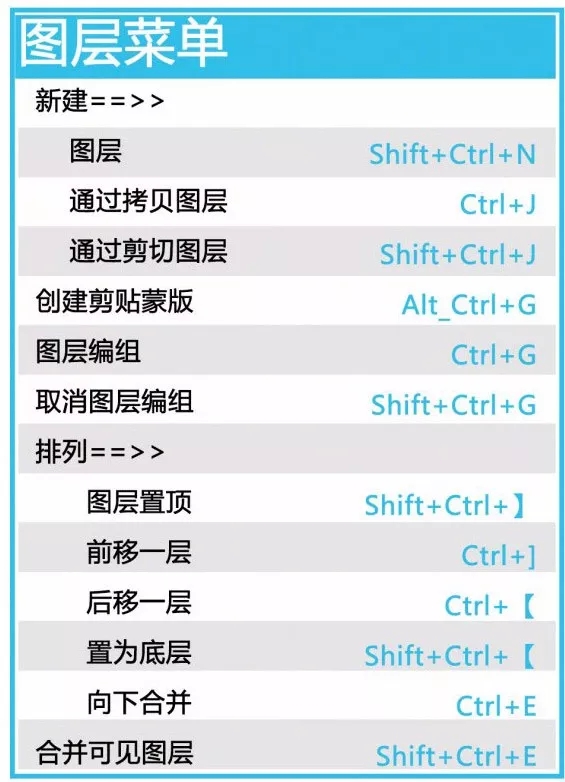 图层菜单

| | |
|---|---|
| 新建==>> | |
| 图层 | Shift+Ctrl+N |
| 通过拷贝图层 | Ctrl+J |
| 通过剪切图层 | Shift+Ctrl+J |
| 创建剪贴蒙版 | Alt_Ctrl+G |
| 图层编组 | Ctrl+G |
| 取消图层编组 | Shift+Ctrl+G |
| 排列==>> | |
| 图层置顶 | Shift+Ctrl+】 |
| 前移一层 | Ctrl+] |
| 后移一层 | Ctrl+【 |
| 置为底层 | Shift+Ctrl+【 |
| 向下合并 | Ctrl+E |
| 合并可见图层 | Shift+Ctrl+E |